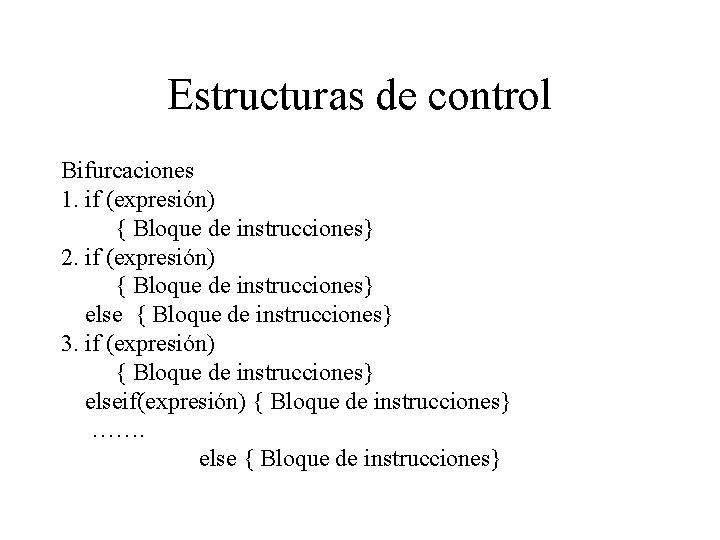 Estructuras de control

Bifurcaciones
1. if (expresión)
{ Bloque de instrucciones}
2. if (expresión)
{ Bloque de instrucciones}
else { Bloque de instrucciones}
3. if (expresión)
{ Bloque de instrucciones}
elseif(expresión) { Bloque de instrucciones}
…….
else { Bloque de instrucciones}